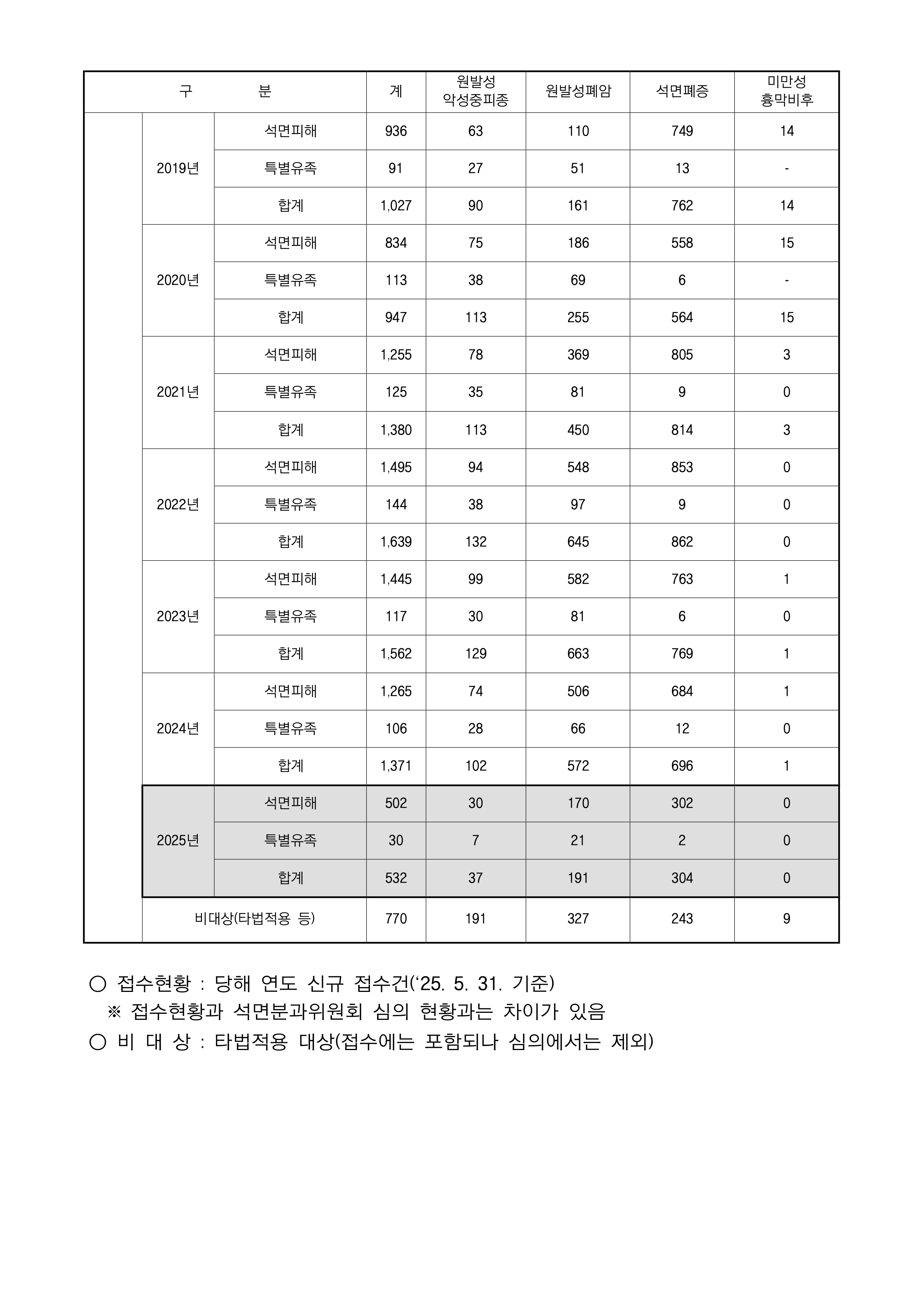 | 구 분 | | | 계 | 원발성 악성중피종 | 원발성폐암 | 석면폐증 | 미만성 흉막비후 |
|---|---|---|---|---|---|---|---|
| | 2019년 | 석면피해 | 936 | 63 | 110 | 749 | 14 |
| | | 특별유족 | 91 | 27 | 51 | 13 | - |
| | | 합계 | 1,027 | 90 | 161 | 762 | 14 |
| | 2020년 | 석면피해 | 834 | 75 | 186 | 558 | 15 |
| | | 특별유족 | 113 | 38 | 69 | 6 | - |
| | | 합계 | 947 | 113 | 255 | 564 | 15 |
| | 2021년 | 석면피해 | 1,255 | 78 | 369 | 805 | 3 |
| | | 특별유족 | 125 | 35 | 81 | 9 | 0 |
| | | 합계 | 1,380 | 113 | 450 | 814 | 3 |
| | 2022년 | 석면피해 | 1,495 | 94 | 548 | 853 | 0 |
| | | 특별유족 | 144 | 38 | 97 | 9 | 0 |
| | | 합계 | 1,639 | 132 | 645 | 862 | 0 |
| | 2023년 | 석면피해 | 1,445 | 99 | 582 | 763 | 1 |
| | | 특별유족 | 117 | 30 | 81 | 6 | 0 |
| | | 합계 | 1,562 | 129 | 663 | 769 | 1 |
| | 2024년 | 석면피해 | 1,265 | 74 | 506 | 684 | 1 |
| | | 특별유족 | 106 | 28 | 66 | 12 | 0 |
| | | 합계 | 1,371 | 102 | 572 | 696 | 1 |
| | 2025년 | 석면피해 | 502 | 30 | 170 | 302 | 0 |
| | | 특별유족 | 30 | 7 | 21 | 2 | 0 |
| | | 합계 | 532 | 37 | 191 | 304 | 0 |
| | 비대상(타법적용 등) | | 770 | 191 | 327 | 243 | 9 |

○ 접수현황 : 당해 연도 신규 접수건(‘25. 5. 31. 기준)
※ 접수현황과 석면분과위원회 심의 현황과는 차이가 있음
○ 비 대 상 : 타법적용 대상(접수에는 포함되나 심의에서는 제외)